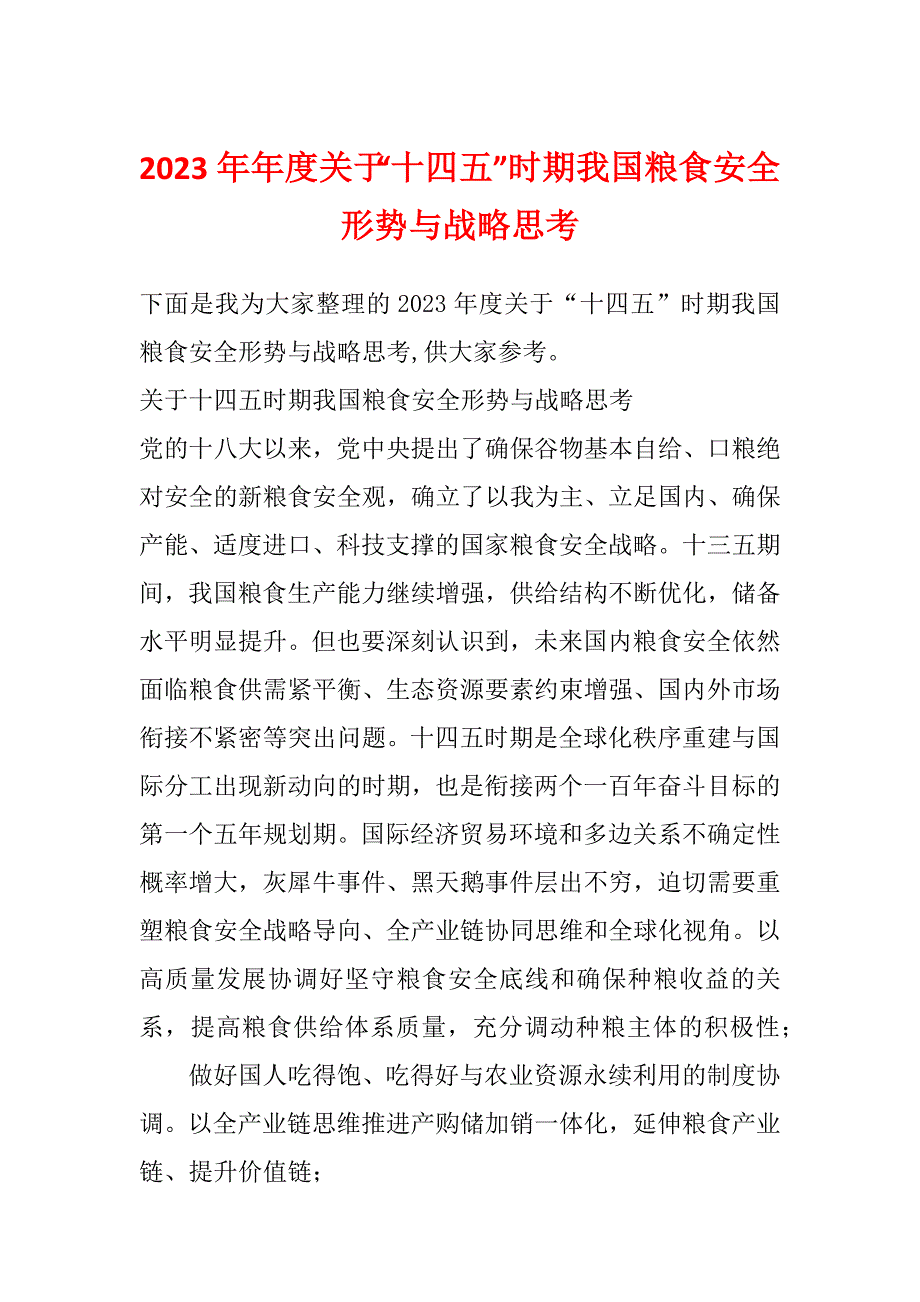 2023 年年度关于“十四五”时期我国粮食安全形势与战略思考

下面是我为大家整理的 2023 年度关于“十四五”时期我国粮食安全形势与战略思考,供大家参考。

关于十四五时期我国粮食安全形势与战略思考

党的十八大以来，党中央提出了确保谷物基本自给、口粮绝对安全的新粮食安全观，确立了以我为主、立足国内、确保产能、适度进口、科技支撑的国家粮食安全战略。十三五期间，我国粮食生产能力继续增强，供给结构不断优化，储备水平明显提升。但也要深刻认识到，未来国内粮食安全依然面临粮食供需紧平衡、生态资源要素约束增强、国内外市场衔接不紧密等突出问题。十四五时期是全球化秩序重建与国际分工出现新动向的时期，也是衔接两个一百年奋斗目标的第一个五年规划期。国际经济贸易环境和多边关系不确定性概率增大，灰犀牛事件、黑天鹅事件层出不穷，迫切需要重塑粮食安全战略导向、全产业链协同思维和全球化视角。以高质量发展协调好坚守粮食安全底线和确保种粮收益的关系，提高粮食供给体系质量，充分调动种粮主体的积极性；

做好国人吃得饱、吃得好与农业资源永续利用的制度协调。以全产业链思维推进产购储加销一体化，延伸粮食产业链、提升价值链；